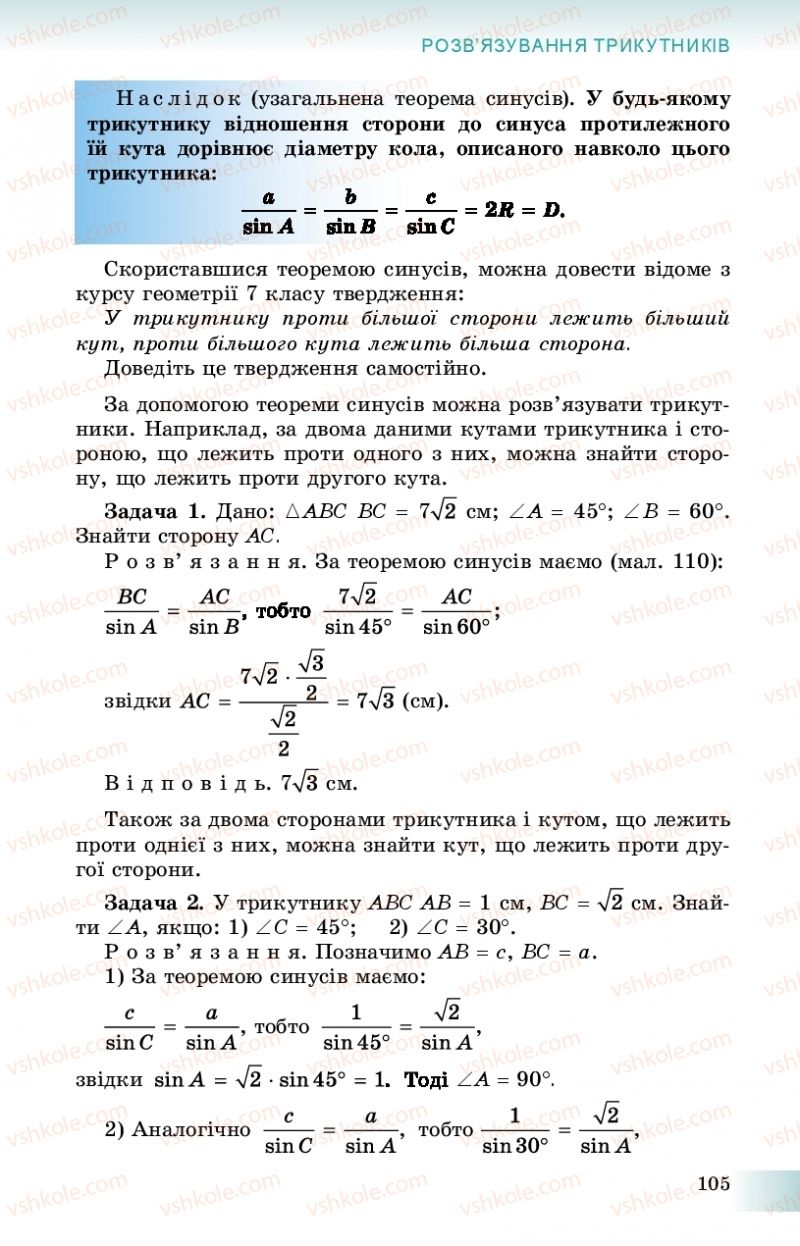 РОЗВ'ЯЗУВАННЯ ТРИКУТНИКІВ

Наслідок (узагальнена теорема синусів). У будь-якому трикутнику відношення сторони до синуса протилежного їй кута дорівнює діаметру кола, описаного навколо цього трикутника:

$\frac{a}{\sin A} = \frac{b}{\sin B} = \frac{c}{\sin C} = 2R = D.$

Скориставшися теоремою синусів, можна довести відоме з курсу геометрії 7 класу твердження:
У трикутнику проти більшої сторони лежить більший кут, проти більшого кута лежить більша сторона.
Доведіть це твердження самостійно.

За допомогою теореми синусів можна розв'язувати трикутники. Наприклад, за двома даними кутами трикутника і стороною, що лежить проти одного з них, можна знайти сторону, що лежить проти другого кута.

Задача 1. Дано: $\triangle ABC$ $BC = 7\sqrt{2}$ см; $\angle A = 45°$; $\angle B = 60°$. Знайти сторону $AC$.
Розв'язання. За теоремою синусів маємо (мал. 110):

$\frac{BC}{\sin A} = \frac{AC}{\sin B}$, тобто $\frac{7\sqrt{2}}{\sin 45°} = \frac{AC}{\sin 60°}$;

звідки $AC = \frac{7\sqrt{2} \cdot \frac{\sqrt{3}}{2}}{\frac{\sqrt{2}}{2}} = 7\sqrt{3}$ (см).

Відповідь. $7\sqrt{3}$ см.

Також за двома сторонами трикутника і кутом, що лежить проти однієї з них, можна знайти кут, що лежить проти другої сторони.

Задача 2. У трикутнику $ABC$ $AB = 1$ см, $BC = \sqrt{2}$ см. Знайти $\angle A$, якщо: 1) $\angle C = 45°$; 2) $\angle C = 30°$.
Розв'язання. Позначимо $AB = c$, $BC = a$.
1) За теоремою синусів маємо:

$\frac{c}{\sin C} = \frac{a}{\sin A}$, тобто $\frac{1}{\sin 45°} = \frac{\sqrt{2}}{\sin A}$,

звідки $\sin A = \sqrt{2} \cdot \sin 45° = 1$. Тоді $\angle A = 90°$.

2) Аналогічно $\frac{c}{\sin C} = \frac{a}{\sin A}$, тобто $\frac{1}{\sin 30°} = \frac{\sqrt{2}}{\sin A}$,

105